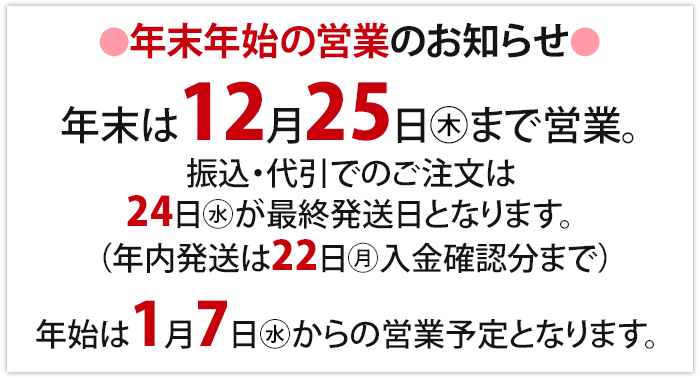 ●年末年始の営業のお知らせ●

年末は12月25日㊍まで営業。
振込・代引でのご注文は
24日㊌が最終発送日となります。
（年内発送は22日㊊入金確認分まで）

年始は1月7日㊌からの営業予定となります。